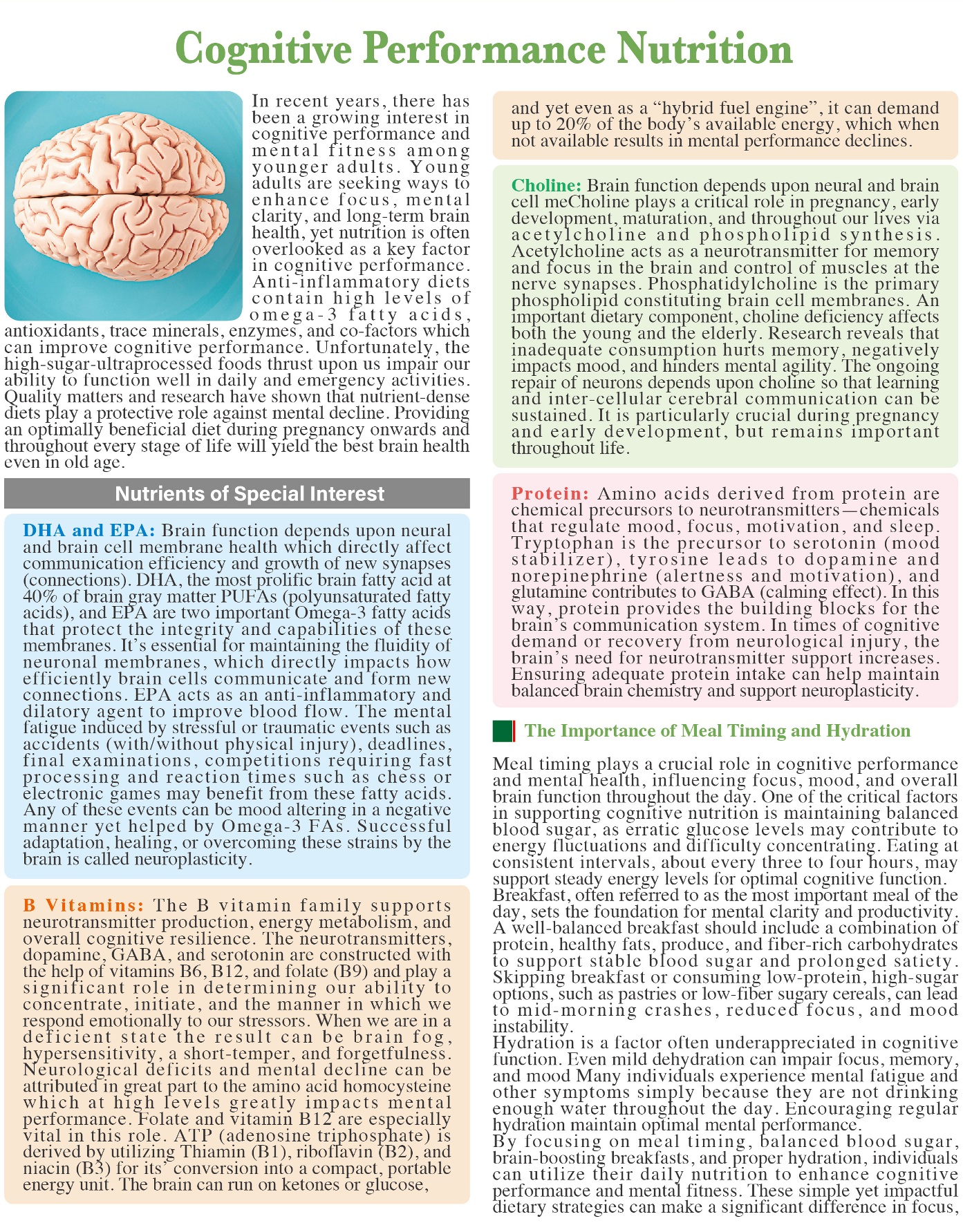 Cognitive Performance Nutrition

In recent years, there has been a growing interest in cognitive performance and mental fitness among younger adults. Young adults are seeking ways to enhance focus, mental clarity, and long-term brain health, yet nutrition is often overlooked as a key factor in cognitive performance. Anti-inflammatory diets contain high levels of omega-3 fatty acids, antioxidants, trace minerals, enzymes, and co-factors which can improve cognitive performance. Unfortunately, the high-sugar-ultraprocessed foods thrust upon us impair our ability to function well in daily and emergency activities. Quality matters and research have shown that nutrient-dense diets play a protective role against mental decline. Providing an optimally beneficial diet during pregnancy onwards and throughout every stage of life will yield the best brain health even in old age.

Nutrients of Special Interest

DHA and EPA: Brain function depends upon neural and brain cell membrane health which directly affect communication efficiency and growth of new synapses (connections). DHA, the most prolific brain fatty acid at 40% of brain gray matter PUFAs (polyunsaturated fatty acids), and EPA are two important Omega-3 fatty acids that protect the integrity and capabilities of these membranes. It's essential for maintaining the fluidity of neuronal membranes, which directly impacts how efficiently brain cells communicate and form new connections. EPA acts as an anti-inflammatory and dilatory agent to improve blood flow. The mental fatigue induced by stressful or traumatic events such as accidents (with/without physical injury), deadlines, final examinations, competitions requiring fast processing and reaction times such as chess or electronic games may benefit from these fatty acids. Any of these events can be mood altering in a negative manner yet helped by Omega-3 FAs. Successful adaptation, healing, or overcoming these strains by the brain is called neuroplasticity.

B Vitamins: The B vitamin family supports neurotransmitter production, energy metabolism, and overall cognitive resilience. The neurotransmitters, dopamine, GABA, and serotonin are constructed with the help of vitamins B6, B12, and folate (B9) and play a significant role in determining our ability to concentrate, initiate, and the manner in which we respond emotionally to our stressors. When we are in a deficient state the result can be brain fog, hypersensitivity, a short-temper, and forgetfulness. Neurological deficits and mental decline can be attributed in great part to the amino acid homocysteine which at high levels greatly impacts mental performance. Folate and vitamin B12 are especially vital in this role. ATP (adenosine triphosphate) is derived by utilizing Thiamin (B1), riboflavin (B2), and niacin (B3) for its' conversion into a compact, portable energy unit. The brain can run on ketones or glucose, and yet even as a "hybrid fuel engine", it can demand up to 20% of the body's available energy, which when not available results in mental performance declines.

Choline: Brain function depends upon neural and brain cell meCholine plays a critical role in pregnancy, early development, maturation, and throughout our lives via acetylcholine and phospholipid synthesis. Acetylcholine acts as a neurotransmitter for memory and focus in the brain and control of muscles at the nerve synapses. Phosphatidylcholine is the primary phospholipid constituting brain cell membranes. An important dietary component, choline deficiency affects both the young and the elderly. Research reveals that inadequate consumption hurts memory, negatively impacts mood, and hinders mental agility. The ongoing repair of neurons depends upon choline so that learning and inter-cellular cerebral communication can be sustained. It is particularly crucial during pregnancy and early development, but remains important throughout life.

Protein: Amino acids derived from protein are chemical precursors to neurotransmitters—chemicals that regulate mood, focus, motivation, and sleep. Tryptophan is the precursor to serotonin (mood stabilizer), tyrosine leads to dopamine and norepinephrine (alertness and motivation), and glutamine contributes to GABA (calming effect). In this way, protein provides the building blocks for the brain's communication system. In times of cognitive demand or recovery from neurological injury, the brain's need for neurotransmitter support increases. Ensuring adequate protein intake can help maintain balanced brain chemistry and support neuroplasticity.

The Importance of Meal Timing and Hydration

Meal timing plays a crucial role in cognitive performance and mental health, influencing focus, mood, and overall brain function throughout the day. One of the critical factors in supporting cognitive nutrition is maintaining balanced blood sugar, as erratic glucose levels may contribute to energy fluctuations and difficulty concentrating. Eating at consistent intervals, about every three to four hours, may support steady energy levels for optimal cognitive function.
Breakfast, often referred to as the most important meal of the day, sets the foundation for mental clarity and productivity. A well-balanced breakfast should include a combination of protein, healthy fats, produce, and fiber-rich carbohydrates to support stable blood sugar and prolonged satiety. Skipping breakfast or consuming low-protein, high-sugar options, such as pastries or low-fiber sugary cereals, can lead to mid-morning crashes, reduced focus, and mood instability.
Hydration is a factor often underappreciated in cognitive function. Even mild dehydration can impair focus, memory, and mood Many individuals experience mental fatigue and other symptoms simply because they are not drinking enough water throughout the day. Encouraging regular hydration maintain optimal mental performance.
By focusing on meal timing, balanced blood sugar, brain-boosting breakfasts, and proper hydration, individuals can utilize their daily nutrition to enhance cognitive performance and mental fitness. These simple yet impactful dietary strategies can make a significant difference in focus,